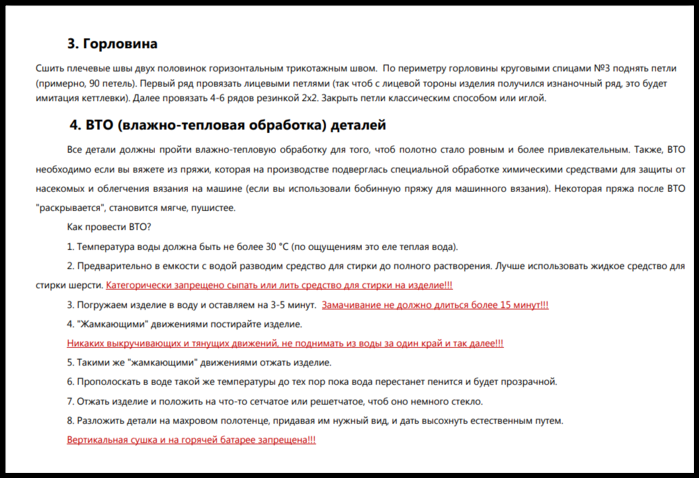 3. Горловина

Сшить плечевые швы двух половинок горизонтальным трикотажным швом.  По периметру горловины круговыми спицами №3 поднять петли (примерно, 90 петель). Первый ряд провязать лицевыми петлями (так чтоб с лицевой тороны изделия получился изнаночный ряд, это будет имитация кеттлевки). Далее провязать 4-6 рядов резинкой 2х2. Закрыть петли классическим способом или иглой.

4. ВТО (влажно-тепловая обработка) деталей

Все детали должны пройти влажно-тепловую обработку для того, чтоб полотно стало ровным и более привлекательным. Также, ВТО необходимо если вы вяжете из пряжи, которая на производстве подверглась специальной обработке химическими средствами для защиты от насекомых и облегчения вязания на машине (если вы использовали бобинную пряжу для машинного вязания). Некоторая пряжа после ВТО "раскрывается", становится мягче, пушистее.

Как провести ВТО?

1. Температура воды должна быть не более 30 °С (по ощущениям это еле теплая вода).

2. Предварительно в емкости с водой разводим средство для стирки до полного растворения. Лучше использовать жидкое средство для стирки шерсти. Категорически запрещено сыпать или лить средство для стирки на изделие!!!

3. Погружаем изделие в воду и оставляем на 3-5 минут.  Замачивание не должно длиться более 15 минут!!!

4. "Жамкающими" движениями постирайте изделие.

Никаких выкручивающих и тянущих движений, не поднимать из воды за один край и так далее!!!

5. Такими же "жамкающими" движениями отжать изделие.

6. Прополоскать в воде такой же температуры до тех пор пока вода перестанет пенится и будет прозрачной.

7. Отжать изделие и положить на что-то сетчатое или решетчатое, чтоб оно немного стекло.

8. Разложить детали на махровом полотенце, придавая им нужный вид, и дать высохнуть естественным путем.

Вертикальная сушка и на горячей батарее запрещена!!!